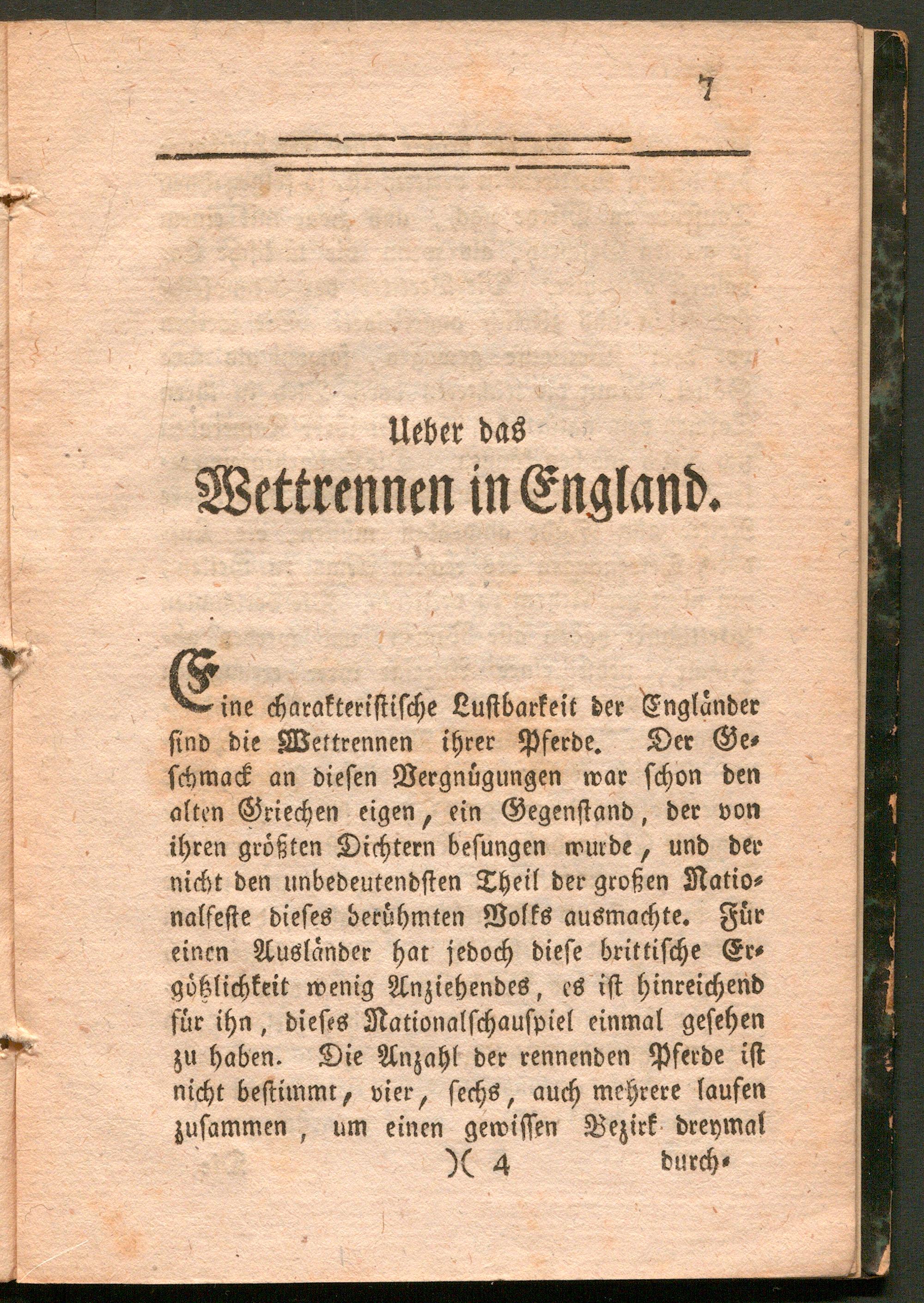 7

Ueber das

Wettrennen in England.

Eine charakteristische Lustbarkeit der Engländer sind die Wettrennen ihrer Pferde. Der Geschmack an diesen Vergnügungen war schon den alten Griechen eigen, ein Gegenstand, der von ihren größten Dichtern besungen wurde, und der nicht den unbedeutendsten Theil der großen Nationalfeste dieses berühmten Volks ausmachte. Für einen Ausländer hat jedoch diese brittische Ergötzlichkeit wenig Anziehendes, es ist hinreichend für ihn, dieses Nationalschauspiel einmal gesehen zu haben. Die Anzahl der rennenden Pferde ist nicht bestimmt, vier, sechs, auch mehrere laufen zusammen, um einen gewissen Bezirk dreymal

)( 4 durch-